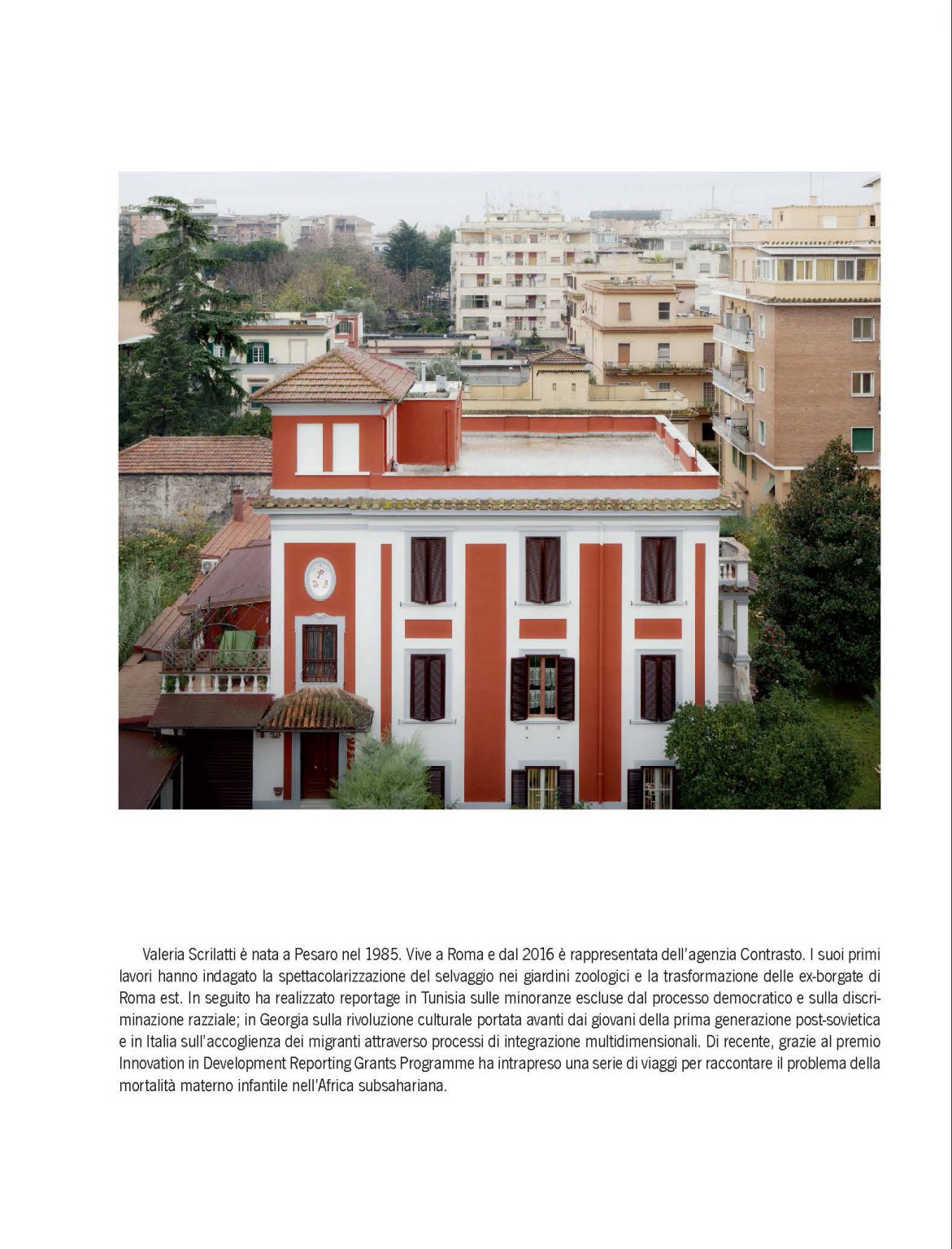 Valeria Scrilatti è nata a Pesaro nel 1985. Vive a Roma e dal 2016 è rappresentata dell'agenzia Contrasto. I suoi primi lavori hanno indagato la spettacolarizzazione del selvaggio nei giardini zoologici e la trasformazione delle ex-borgate di Roma est. In seguito ha realizzato reportage in Tunisia sulle minoranze escluse dal processo democratico e sulla discriminazione razziale; in Georgia sulla rivoluzione culturale portata avanti dai giovani della prima generazione post-sovietica e in Italia sull'accoglienza dei migranti attraverso processi di integrazione multidimensionali. Di recente, grazie al premio Innovation in Development Reporting Grants Programme ha intrapreso una serie di viaggi per raccontare il problema della mortalità materno infantile nell'Africa subsahariana.